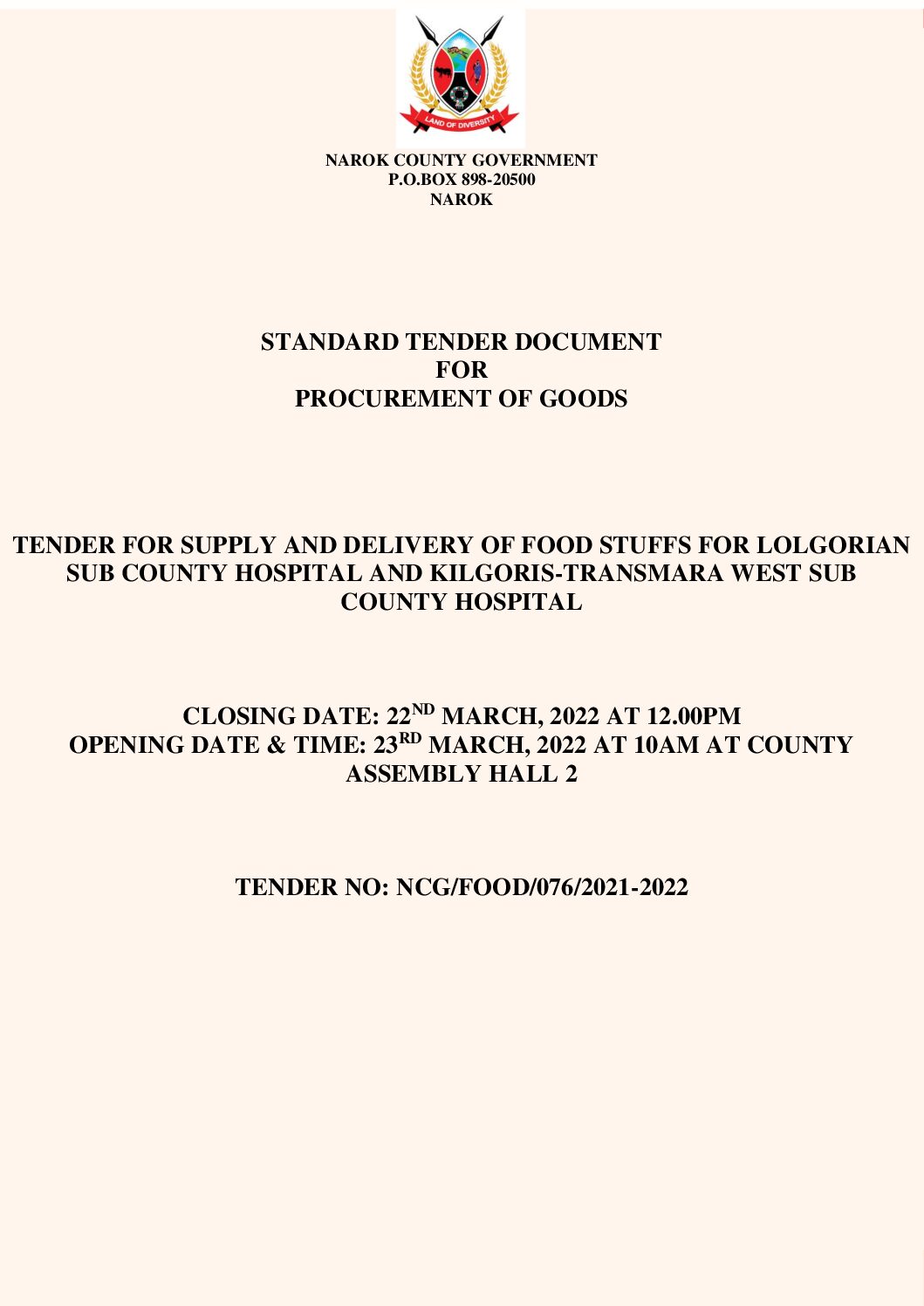 LAND OF DIVERSITY

NAROK COUNTY GOVERNMENT
P.O.BOX 898-20500
NAROK

STANDARD TENDER DOCUMENT
FOR
PROCUREMENT OF GOODS

TENDER FOR SUPPLY AND DELIVERY OF FOOD STUFFS FOR LOLGORIAN SUB COUNTY HOSPITAL AND KILGORIS-TRANSMARA WEST SUB COUNTY HOSPITAL

CLOSING DATE: 22$^{ND}$ MARCH, 2022 AT 12.00PM
OPENING DATE & TIME: 23$^{RD}$ MARCH, 2022 AT 10AM AT COUNTY ASSEMBLY HALL 2

TENDER NO: NCG/FOOD/076/2021-2022